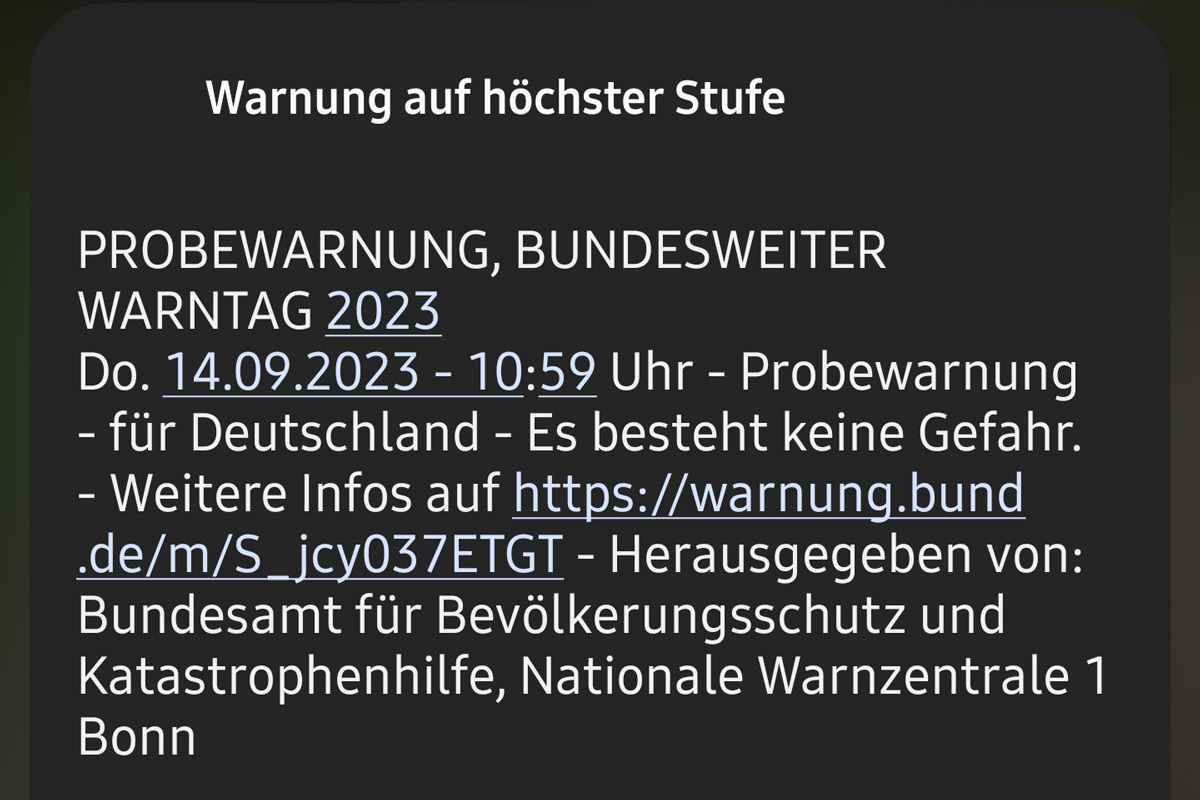 Warnung auf höchster Stufe

PROBEWARNUNG, BUNDESWEITER WARNTAG 2023
Do. 14.09.2023 - 10:59 Uhr - Probewarnung - für Deutschland - Es besteht keine Gefahr. - Weitere Infos auf https://warnung.bund.de/m/S_jcy037ETGT - Herausgegeben von: Bundesamt für Bevölkerungsschutz und Katastrophenhilfe, Nationale Warnzentrale 1 Bonn